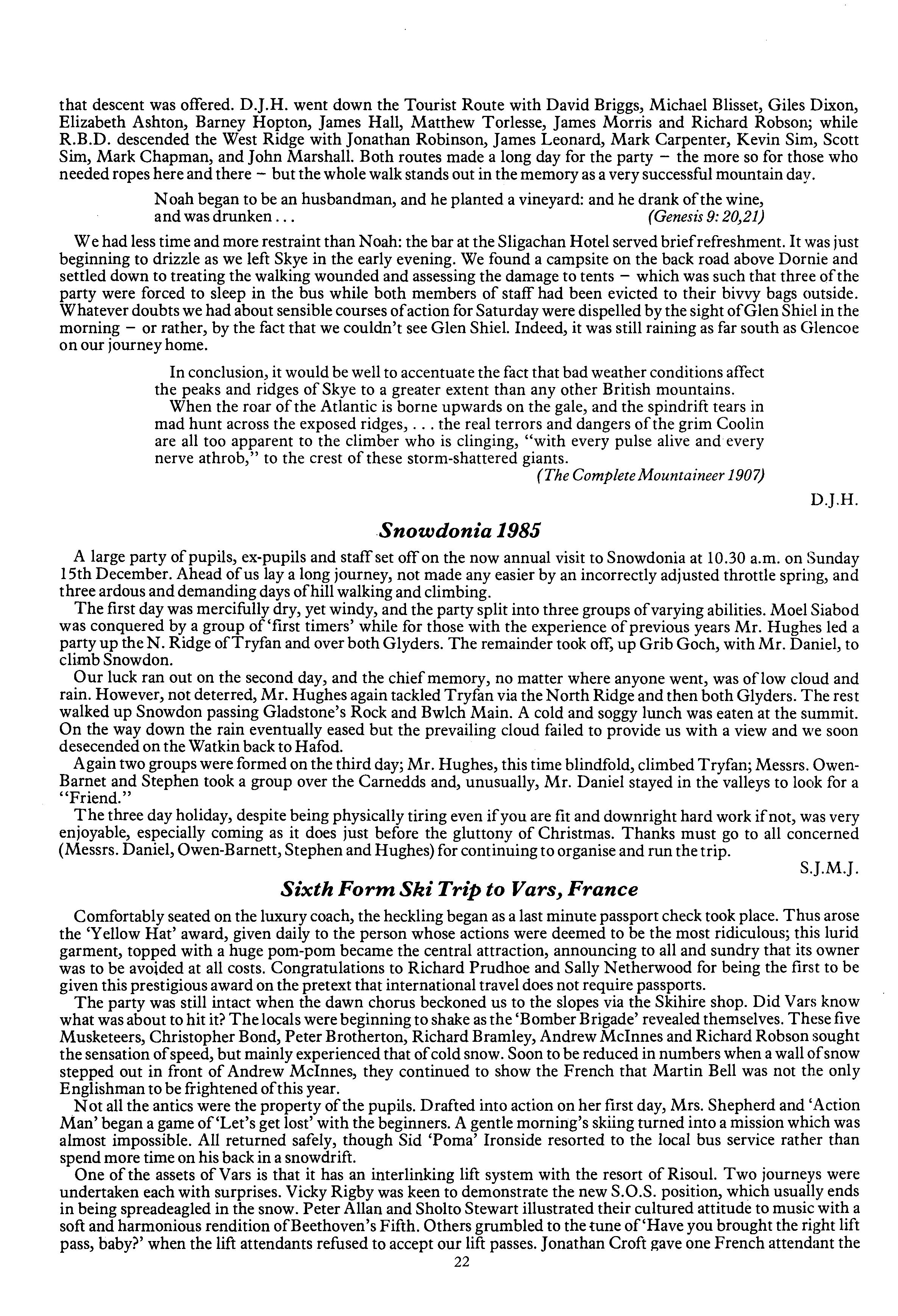 that descent was offered. D.J.H. went down the Tourist Route with David Briggs, Michael Blisset, Giles Dixon, Elizabeth Ashton, Barney Hopton, James Hall, Matthew Torlesse, James Morris and Richard Robson; while R.B.D. descended the West Ridge with Jonathan Robinson, James Leonard, Mark Carpenter, Kevin Sim, Scott Sim, Mark Chapman, and John Marshall. Both routes made a long day for the party – the more so for those who needed ropes here and there – but the whole walk stands out in the memory as a very successful mountain day.

Noah began to be an husbandman, and he planted a vineyard: and he drank of the wine, and was drunken . . . (Genesis 9: 20,21)

We had less time and more restraint than Noah: the bar at the Sligachan Hotel served brief refreshment. It was just beginning to drizzle as we left Skye in the early evening. We found a campsite on the back road above Dornie and settled down to treating the walking wounded and assessing the damage to tents – which was such that three of the party were forced to sleep in the bus while both members of staff had been evicted to their bivvy bags outside. Whatever doubts we had about sensible courses of action for Saturday were dispelled by the sight of Glen Shiel in the morning – or rather, by the fact that we couldn't see Glen Shiel. Indeed, it was still raining as far south as Glencoe on our journey home.

In conclusion, it would be well to accentuate the fact that bad weather conditions affect the peaks and ridges of Skye to a greater extent than any other British mountains.

When the roar of the Atlantic is borne upwards on the gale, and the spindrift tears in mad hunt across the exposed ridges, . . . the real terrors and dangers of the grim Coolin are all too apparent to the climber who is clinging, "with every pulse alive and every nerve athrob," to the crest of these storm-shattered giants.

(The Complete Mountaineer 1907)

D.J.H.

Snowdonia 1985

A large party of pupils, ex-pupils and staff set off on the now annual visit to Snowdonia at 10.30 a.m. on Sunday 15th December. Ahead of us lay a long journey, not made any easier by an incorrectly adjusted throttle spring, and three ardous and demanding days of hill walking and climbing.

The first day was mercifully dry, yet windy, and the party split into three groups of varying abilities. Moel Siabod was conquered by a group of 'first timers' while for those with the experience of previous years Mr. Hughes led a party up the N. Ridge of Tryfan and over both Glyders. The remainder took off, up Grib Goch, with Mr. Daniel, to climb Snowdon.

Our luck ran out on the second day, and the chief memory, no matter where anyone went, was of low cloud and rain. However, not deterred, Mr. Hughes again tackled Tryfan via the North Ridge and then both Glyders. The rest walked up Snowdon passing Gladstone's Rock and Bwlch Main. A cold and soggy lunch was eaten at the summit. On the way down the rain eventually eased but the prevailing cloud failed to provide us with a view and we soon desecended on the Watkin back to Hafod.

Again two groups were formed on the third day; Mr. Hughes, this time blindfold, climbed Tryfan; Messrs. Owen-Barnet and Stephen took a group over the Carnedds and, unusually, Mr. Daniel stayed in the valleys to look for a "Friend."

The three day holiday, despite being physically tiring even if you are fit and downright hard work if not, was very enjoyable, especially coming as it does just before the gluttony of Christmas. Thanks must go to all concerned (Messrs. Daniel, Owen-Barnett, Stephen and Hughes) for continuing to organise and run the trip.

S.J.M.J.

Sixth Form Ski Trip to Vars, France

Comfortably seated on the luxury coach, the heckling began as a last minute passport check took place. Thus arose the 'Yellow Hat' award, given daily to the person whose actions were deemed to be the most ridiculous; this lurid garment, topped with a huge pom-pom became the central attraction, announcing to all and sundry that its owner was to be avoided at all costs. Congratulations to Richard Prudhoe and Sally Netherwood for being the first to be given this prestigious award on the pretext that international travel does not require passports.

The party was still intact when the dawn chorus beckoned us to the slopes via the Skihire shop. Did Vars know what was about to hit it? The locals were beginning to shake as the 'Bomber Brigade' revealed themselves. These five Musketeers, Christopher Bond, Peter Brotherton, Richard Bramley, Andrew McInnes and Richard Robson sought the sensation of speed, but mainly experienced that of cold snow. Soon to be reduced in numbers when a wall of snow stepped out in front of Andrew McInnes, they continued to show the French that Martin Bell was not the only Englishman to be frightened of this year.

Not all the antics were the property of the pupils. Drafted into action on her first day, Mrs. Shepherd and 'Action Man' began a game of 'Let's get lost' with the beginners. A gentle morning's skiing turned into a mission which was almost impossible. All returned safely, though Sid 'Poma' Ironside resorted to the local bus service rather than spend more time on his back in a snowdrift.

One of the assets of Vars is that it has an interlinking lift system with the resort of Risoul. Two journeys were undertaken each with surprises. Vicky Rigby was keen to demonstrate the new S.O.S. position, which usually ends in being spreadeagled in the snow. Peter Allan and Sholto Stewart illustrated their cultured attitude to music with a soft and harmonious rendition of Beethoven's Fifth. Others grumbled to the tune of 'Have you brought the right lift pass, baby?' when the lift attendants refused to accept our lift passes. Jonathan Croft gave one French attendant the

22